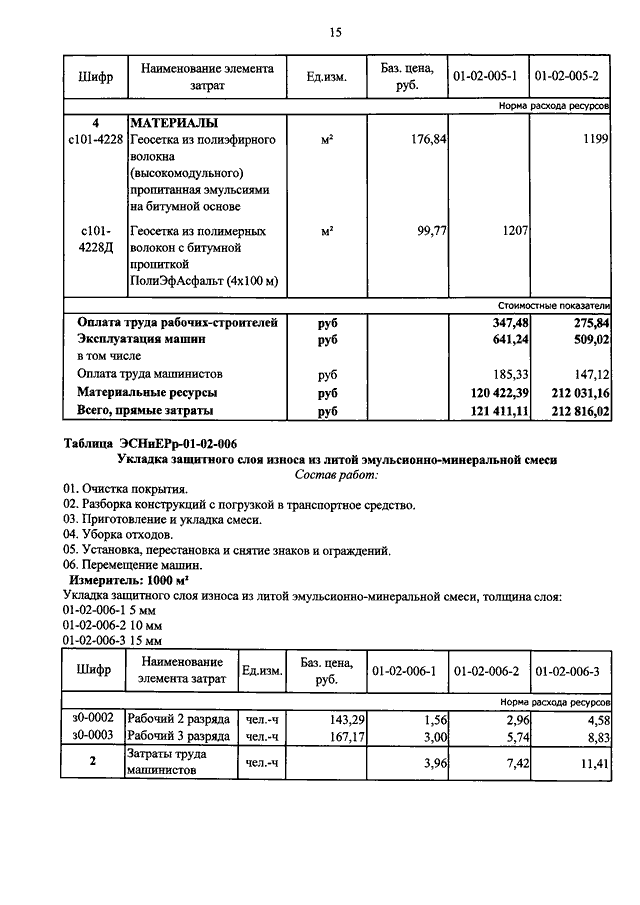 15

| Шифр | Наименование элемента затрат | Ед.изм. | Баз. цена, руб. | 01-02-005-1 | 01-02-005-2 |
|---|---|---|---|---|---|
| | | | | | Норма расхода ресурсов |
| 4 | МАТЕРИАЛЫ | | | | |
| с101-4228 | Геосетка из полиэфирного волокна (высокомодульного) пропитанная эмульсиями на битумной основе | м² | 176,84 | | 1199 |
| с101-4228Д | Геосетка из полимерных волокон с битумной пропиткой ПолиЭфАсфальт (4х100 м) | м² | 99,77 | 1207 | |
| | | | | | Стоимостные показатели |
| | Оплата труда рабочих-строителей | руб | | 347,48 | 275,84 |
| | Эксплуатация машин | руб | | 641,24 | 509,02 |
| | в том числе | | | | |
| | Оплата труда машинистов | руб | | 185,33 | 147,12 |
| | Материальные ресурсы | руб | | 120 422,39 | 212 031,16 |
| | Всего, прямые затраты | руб | | 121 411,11 | 212 816,02 |

Таблица ЭСНиЕРр-01-02-006
Укладка защитного слоя износа из литой эмульсионно-минеральной смеси
Состав работ:
01. Очистка покрытия.
02. Разборка конструкций с погрузкой в транспортное средство.
03. Приготовление и укладка смеси.
04. Уборка отходов.
05. Установка, перестановка и снятие знаков и ограждений.
06. Перемещение машин.
Измеритель: 1000 м²
Укладка защитного слоя износа из литой эмульсионно-минеральной смеси, толщина слоя:
01-02-006-1 5 мм
01-02-006-2 10 мм
01-02-006-3 15 мм

| Шифр | Наименование элемента затрат | Ед.изм. | Баз. цена, руб. | 01-02-006-1 | 01-02-006-2 | 01-02-006-3 |
|---|---|---|---|---|---|---|
| | | | | | | Норма расхода ресурсов |
| з0-0002 | Рабочий 2 разряда | чел.-ч | 143,29 | 1,56 | 2,96 | 4,58 |
| з0-0003 | Рабочий 3 разряда | чел.-ч | 167,17 | 3,00 | 5,74 | 8,83 |
| 2 | Затраты труда машинистов | чел.-ч | | 3,96 | 7,42 | 11,41 |